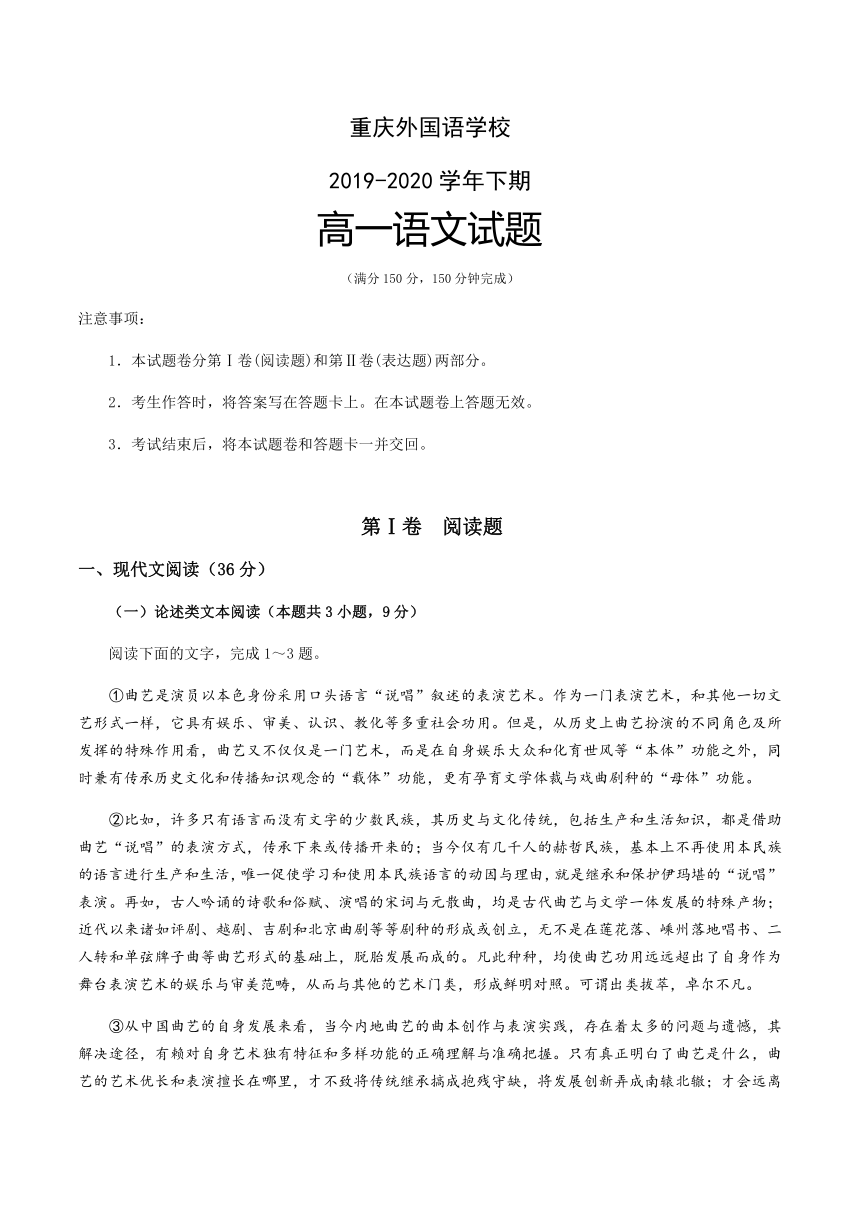 重庆外国语学校

2019-2020 学年下期

高一语文试题

（满分 150 分，150 分钟完成）

注意事项：

1．本试题卷分第Ⅰ卷(阅读题)和第Ⅱ卷(表达题)两部分。

2．考生作答时，将答案写在答题卡上。在本试题卷上答题无效。

3．考试结束后，将本试题卷和答题卡一并交回。

第Ⅰ卷　阅读题

一、现代文阅读（36 分）

（一）论述类文本阅读（本题共 3 小题，9 分）

阅读下面的文字，完成 1～3 题。

①曲艺是演员以本色身份采用口头语言“说唱”叙述的表演艺术。作为一门表演艺术，和其他一切文艺形式一样，它具有娱乐、审美、认识、教化等多重社会功用。但是，从历史上曲艺扮演的不同角色及所发挥的特殊作用看，曲艺又不仅仅是一门艺术，而是在自身娱乐大众和化育世风等“本体”功能之外，同时兼有传承历史文化和传播知识观念的“载体”功能，更有孕育文学体裁与戏曲剧种的“母体”功能。

②比如，许多只有语言而没有文字的少数民族，其历史与文化传统，包括生产和生活知识，都是借助曲艺“说唱”的表演方式，传承下来或传播开来的；当今仅有几千人的赫哲民族，基本上不再使用本民族的语言进行生产和生活，唯一促使学习和使用本民族语言的动因与理由，就是继承和保护伊玛堪的“说唱”表演。再如，古人吟诵的诗歌和俗赋、演唱的宋词与元散曲，均是古代曲艺与文学一体发展的特殊产物；近代以来诸如评剧、越剧、吉剧和北京曲剧等等剧种的形成或创立，无不是在莲花落、嵊州落地唱书、二人转和单弦牌子曲等曲艺形式的基础上，脱胎发展而成的。凡此种种，均使曲艺功用远远超出了自身作为舞台表演艺术的娱乐与审美范畴，从而与其他的艺术门类，形成鲜明对照。可谓出类拔萃，卓尔不凡。

③从中国曲艺的自身发展来看，当今内地曲艺的曲本创作与表演实践，存在着太多的问题与遗憾，其解决途径，有赖对自身艺术独有特征和多样功能的正确理解与准确把握。只有真正明白了曲艺是什么，曲艺的艺术优长和表演擅长在哪里，才不致将传统继承搞成抱残守缺，将发展创新弄成南辕北辙；才会远离